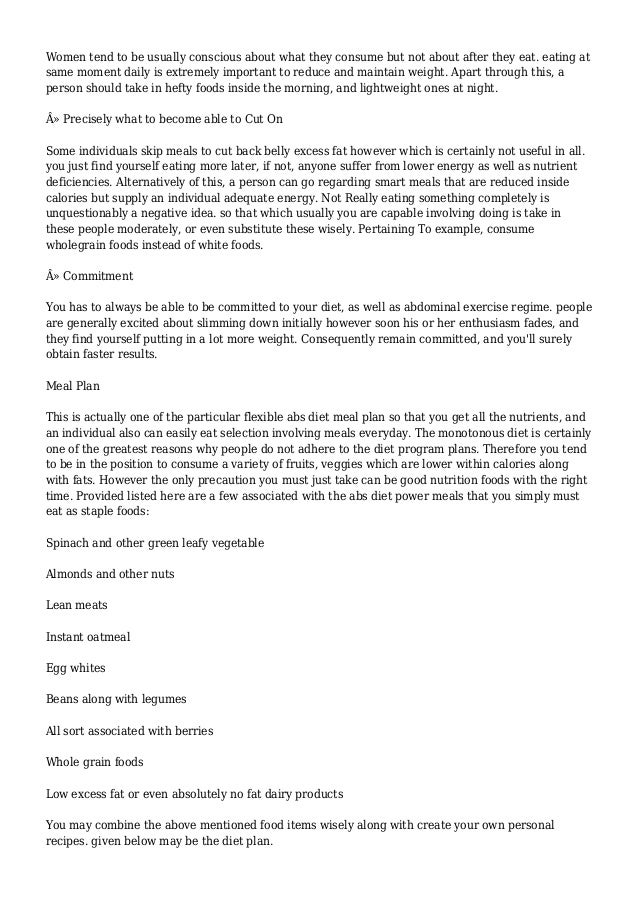 Women tend to be usually conscious about what they consume but not about after they eat. eating at same moment daily is extremely important to reduce and maintain weight. Apart through this, a person should take in hefty foods inside the morning, and lightweight ones at night.

Â» Precisely what to become able to Cut On

Some individuals skip meals to cut back belly excess fat however which is certainly not useful in all. you just find yourself eating more later, if not, anyone suffer from lower energy as well as nutrient deficiencies. Alternatively of this, a person can go regarding smart meals that are reduced inside calories but supply an individual adequate energy. Not Really eating something completely is unquestionably a negative idea. so that which usually you are capable involving doing is take in these people moderately, or even substitute these wisely. Pertaining To example, consume wholegrain foods instead of white foods.

Â» Commitment

You has to always be able to be committed to your diet, as well as abdominal exercise regime. people are generally excited about slimming down initially however soon his or her enthusiasm fades, and they find yourself putting in a lot more weight. Consequently remain committed, and you'll surely obtain faster results.

Meal Plan

This is actually one of the particular flexible abs diet meal plan so that you get all the nutrients, and an individual also can easily eat selection involving meals everyday. The monotonous diet is certainly one of the greatest reasons why people do not adhere to the diet program plans. Therefore you tend to be in the position to consume a variety of fruits, veggies which are lower within calories along with fats. However the only precaution you must just take can be good nutrition foods with the right time. Provided listed here are a few associated with the abs diet power meals that you simply must eat as staple foods:

Spinach and other green leafy vegetable

Almonds and other nuts

Lean meats

Instant oatmeal

Egg whites

Beans along with legumes

All sort associated with berries

Whole grain foods

Low excess fat or even absolutely no fat dairy products

You may combine the above mentioned food items wisely along with create your own personal recipes. given below may be the diet plan.